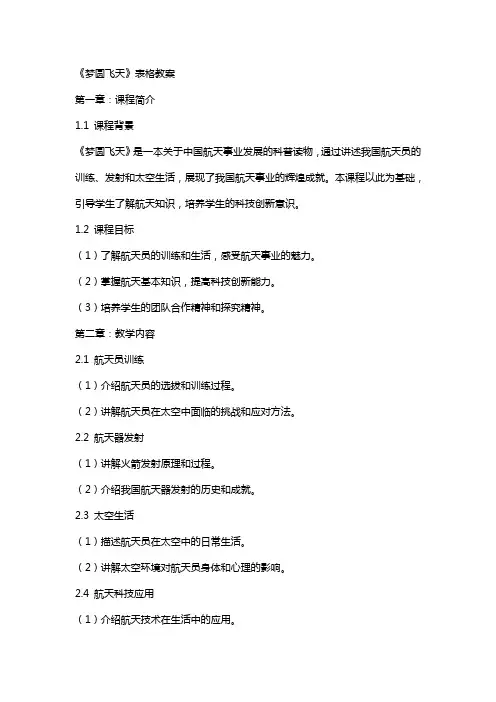 《梦圆飞天》表格教案

第一章：课程简介

1.1 课程背景

《梦圆飞天》是一本关于中国航天事业发展的科普读物，通过讲述我国航天员的训练、发射和太空生活，展现了我国航天事业的辉煌成就。本课程以此为基础，引导学生了解航天知识，培养学生的科技创新意识。

1.2 课程目标

（1）了解航天员的训练和生活，感受航天事业的魅力。

（2）掌握航天基本知识，提高科技创新能力。

（3）培养学生的团队合作精神和探究精神。

第二章：教学内容

2.1 航天员训练

（1）介绍航天员的选拔和训练过程。

（2）讲解航天员在太空中面临的挑战和应对方法。

2.2 航天器发射

（1）讲解火箭发射原理和过程。

（2）介绍我国航天器发射的历史和成就。

2.3 太空生活

（1）描述航天员在太空中的日常生活。

（2）讲解太空环境对航天员身体和心理的影响。

2.4 航天科技应用

（1）介绍航天技术在生活中的应用。